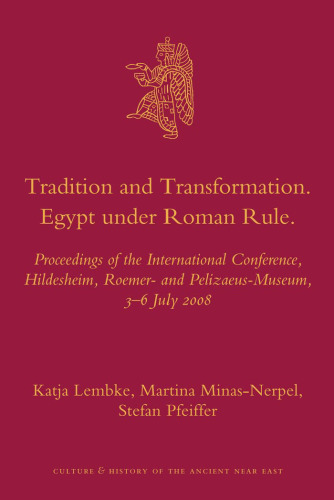 Tradition and Transformation. Egypt under Roman Rule.

Proceedings of the International Conference, Hildesheim, Roemer- and Pelizaeus-Museum, 3–6 July 2008

Katja Lembke, Martina Minas-Nerpel, Stefan Pfeiffer

CULTURE & HISTORY OF THE ANCIENT NEAR EAST